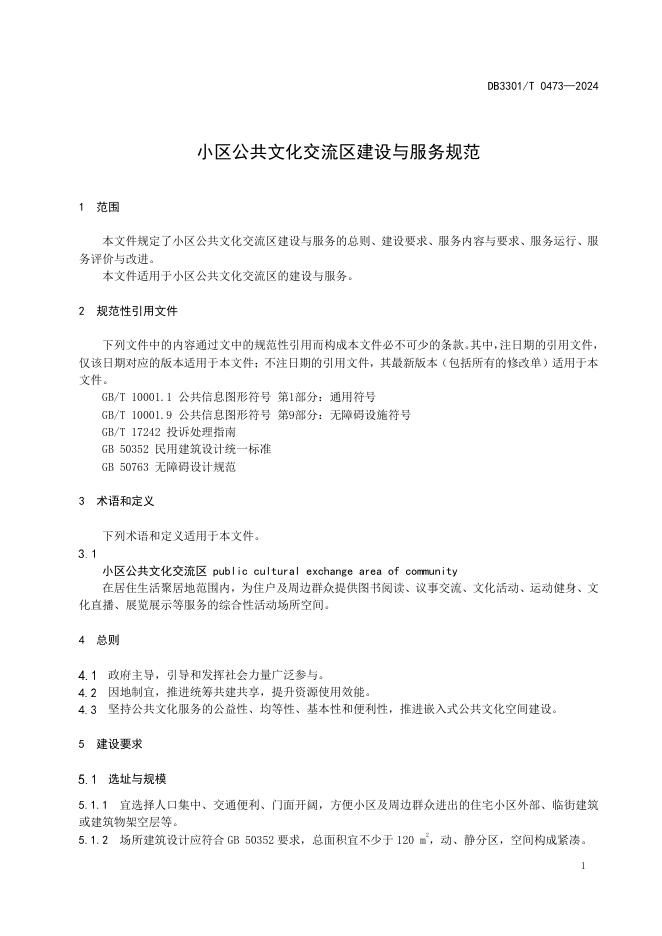 DB3301/T 0473—2024

小区公共文化交流区建设与服务规范

1 范围

本文件规定了小区公共文化交流区建设与服务的总则、建设要求、服务内容与要求、服务运行、服务评价与改进。
本文件适用于小区公共文化交流区的建设与服务。

2 规范性引用文件

下列文件中的内容通过文中的规范性引用而构成本文件必不可少的条款。其中，注日期的引用文件，仅该日期对应的版本适用于本文件；不注日期的引用文件，其最新版本（包括所有的修改单）适用于本文件。
GB/T 10001.1 公共信息图形符号 第1部分：通用符号
GB/T 10001.9 公共信息图形符号 第9部分：无障碍设施符号
GB/T 17242 投诉处理指南
GB 50352 民用建筑设计统一标准
GB 50763 无障碍设计规范

3 术语和定义

下列术语和定义适用于本文件。
3.1
小区公共文化交流区 public cultural exchange area of community
在居住生活聚居地范围内，为住户及周边群众提供图书阅读、议事交流、文化活动、运动健身、文化直播、展览展示等服务的综合性活动场所空间。

4 总则

4.1 政府主导，引导和发挥社会力量广泛参与。
4.2 因地制宜，推进统筹共建共享，提升资源使用效能。
4.3 坚持公共文化服务的公益性、均等性、基本性和便利性，推进嵌入式公共文化空间建设。

5 建设要求

5.1 选址与规模

5.1.1 宜选择人口集中、交通便利、门面开阔，方便小区及周边群众进出的住宅小区外部、临街建筑或建筑物架空层等。
5.1.2 场所建筑设计应符合 GB 50352 要求，总面积宜不少于 120 $m^2$，动、静分区，空间构成紧凑。

1